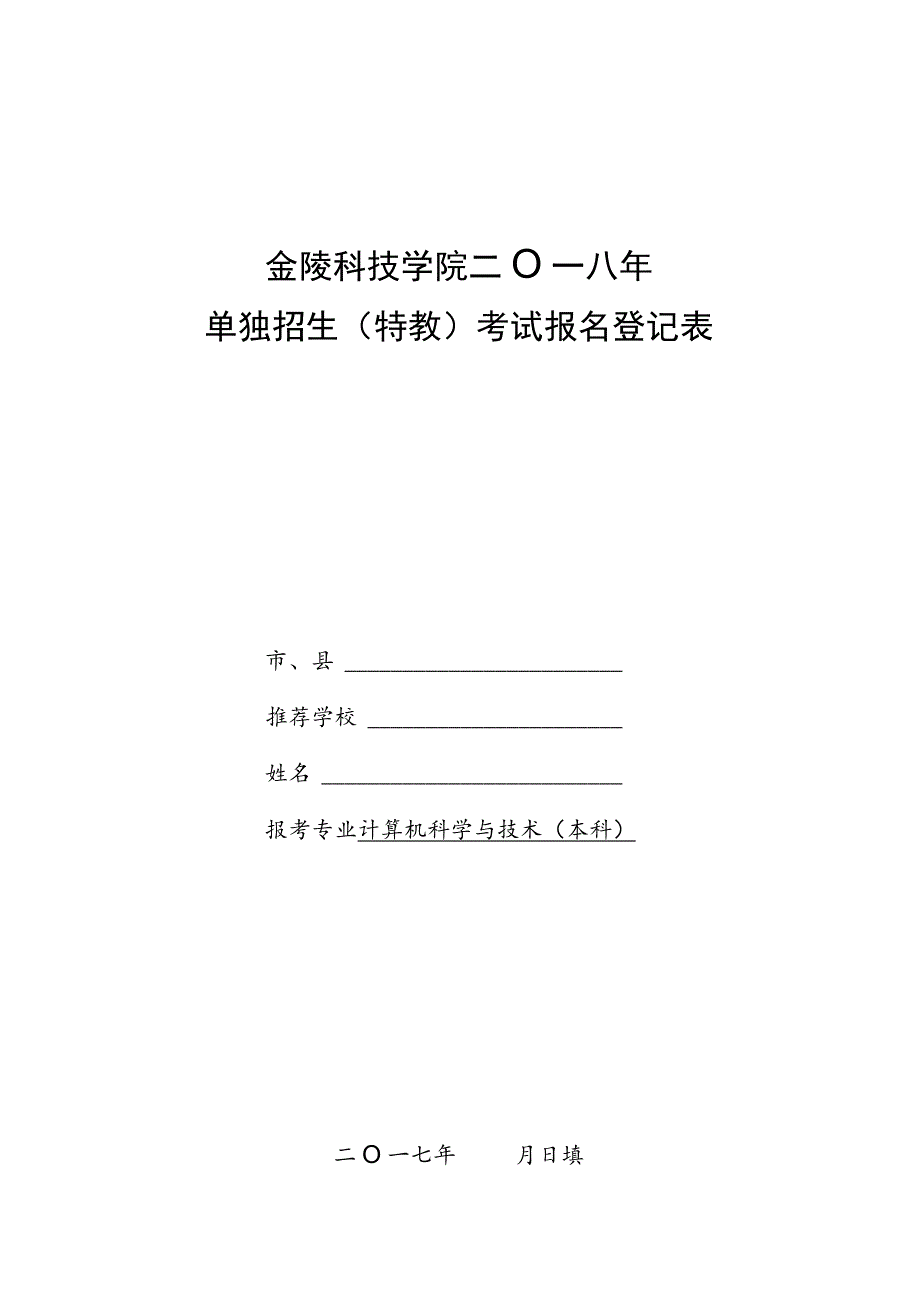 金陵科技学院二〇一八年
单独招生（特教）考试报名登记表

市、县

推荐学校

姓名

报考专业计算机科学与技术（本科）

二〇一七年　　月日填